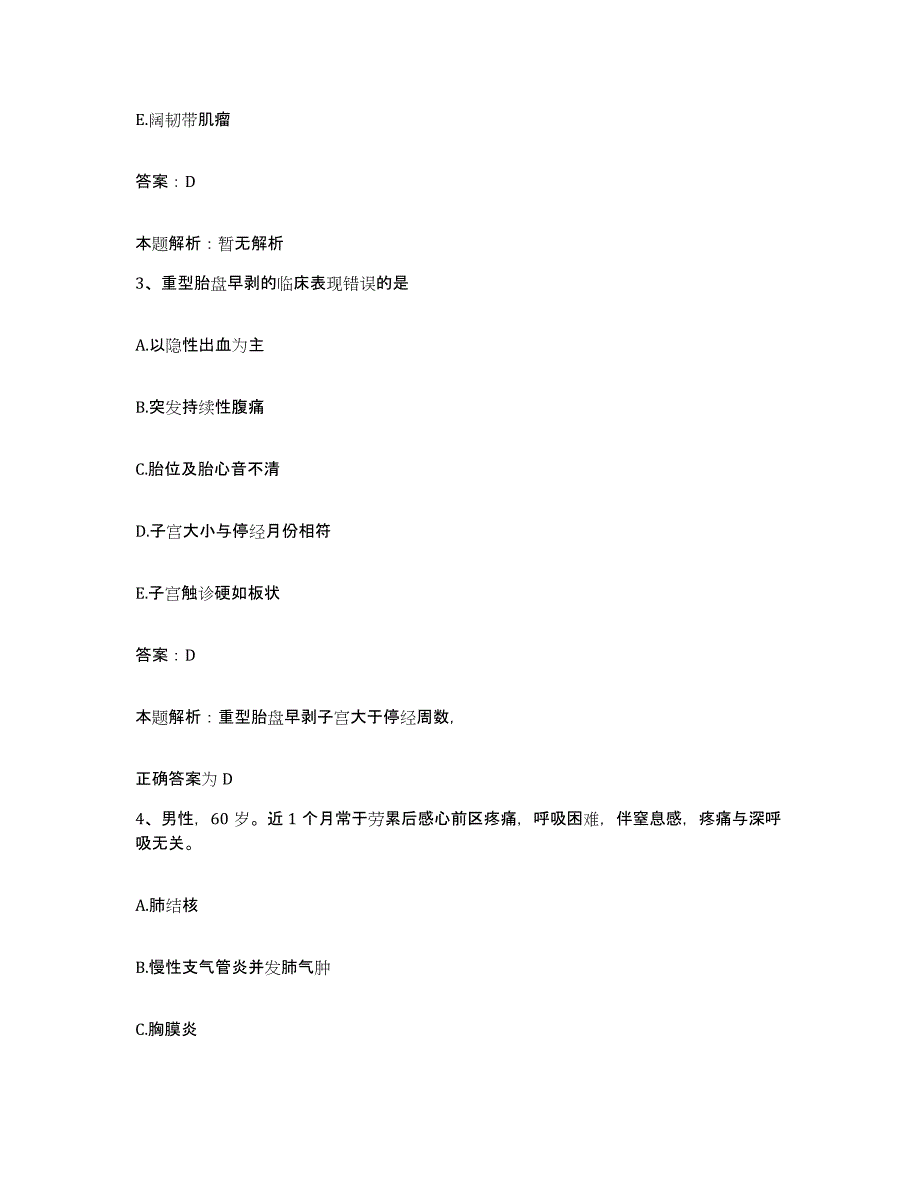 E.阔韧带肌瘤

答案：D

本题解析：暂无解析

3、重型胎盘早剥的临床表现错误的是

A.以隐性出血为主

B.突发持续性腹痛

C.胎位及胎心音不清

D.子宫大小与停经月份相符

E.子宫触诊硬如板状

答案：D

本题解析：重型胎盘早剥子宫大于停经周数，

正确答案为 D

4、男性，60 岁。近 1 个月常于劳累后感心前区疼痛，呼吸困难，伴窒息感，疼痛与深呼吸无关。

A.肺结核

B.慢性支气管炎并发肺气肿

C.胸膜炎